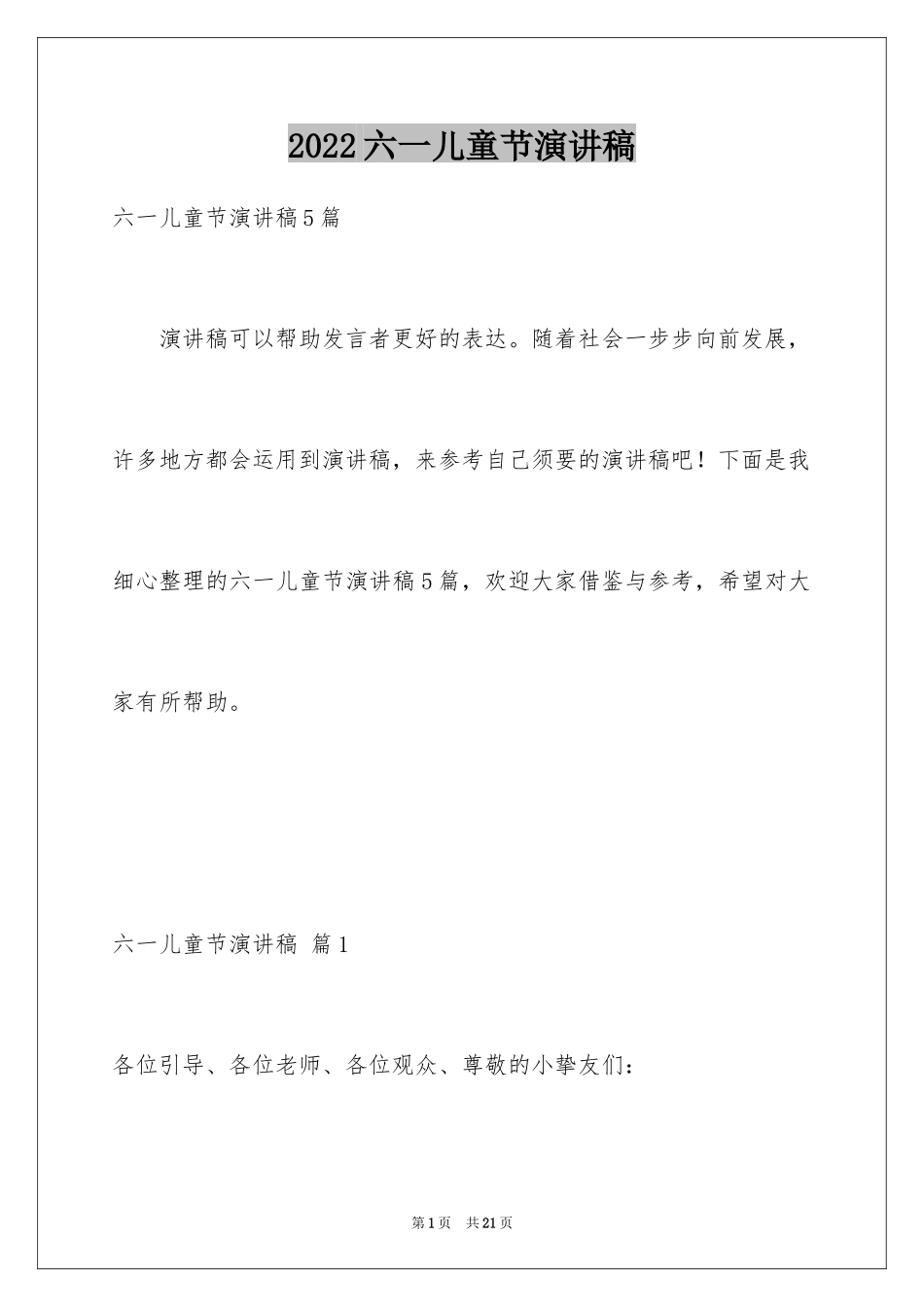 2022六一儿童节演讲稿

六一儿童节演讲稿5篇

演讲稿可以帮助发言者更好的表达。随着社会一步步向前发展，许多地方都会运用到演讲稿，来参考自己须要的演讲稿吧！下面是我细心整理的六一儿童节演讲稿5篇，欢迎大家借鉴与参考，希望对大家有所帮助。

六一儿童节演讲稿 篇1

各位引导、各位老师、各位观众、尊敬的小挚友们：

第1页 共21页